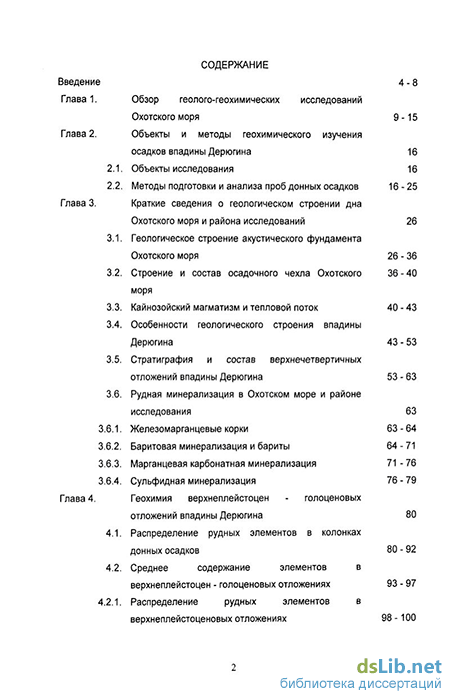 СОДЕРЖАНИЕ

Введение 4 - 8

Глава 1. Обзор геолого-геохимических исследований Охотского моря 9 - 15

Глава 2. Объекты и методы геохимического изучения осадков впадины Дерюгина 16

2.1. Объекты исследования 16

2.2. Методы подготовки и анализа проб донных осадков 16 - 25

Глава 3. Краткие сведения о геологическом строении дна Охотского моря и района исследований 26

3.1. Геологическое строение акустического фундамента Охотского моря 26 - 36

3.2. Строение и состав осадочного чехла Охотского моря 36 - 40

3.3. Кайнозойский магматизм и тепловой поток 40 - 43

3.4. Особенности геологического строения впадины Дерюгина 43 - 53

3.5. Стратиграфия и состав верхнечетвертичных отложений впадины Дерюгина 53 - 63

3.6. Рудная минерализация в Охотском море и районе исследования 63

3.6.1. Железомарганцевые корки 63 - 64

3.6.2. Баритовая минерализация и бариты 64 - 71

3.6.3. Марганцевая карбонатная минерализация 71 - 76

3.6.4. Сульфидная минерализация 76 - 79

Глава 4. Геохимия верхнеплейстоцен - голоценовых отложений впадины Дерюгина 80

4.1. Распределение рудных элементов в колонках донных осадков 80 - 92

4.2. Среднее содержание элементов в верхнеплейстоцен - голоценовых отложениях 93 - 97

4.2.1. Распределение рудных элементов в верхнеплейстоценовых отложениях 98 - 100

2

dsLib.net
библиотека диссертаций